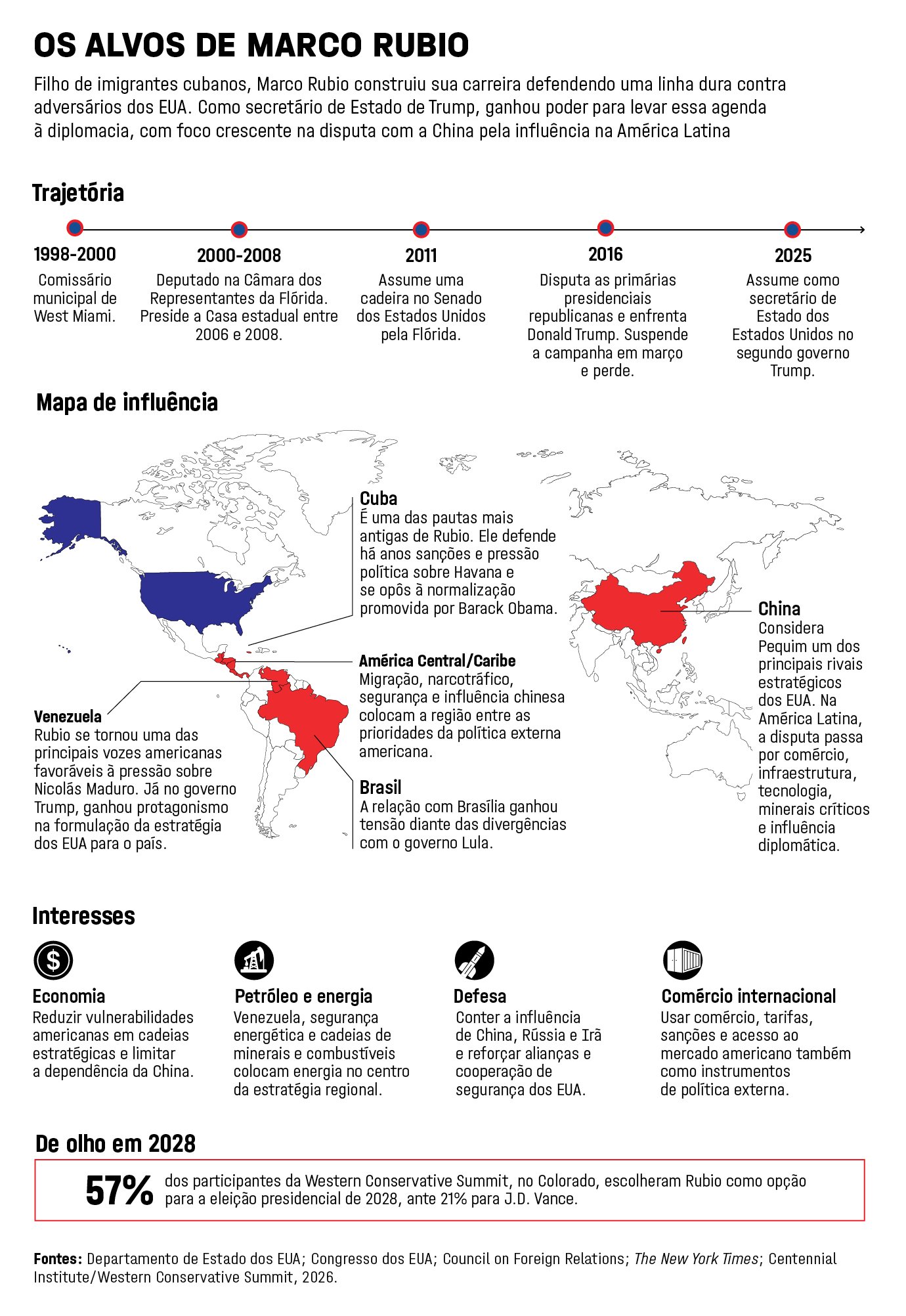 OS ALVOS DE MARCO RUBIO

Filho de imigrantes cubanos, Marco Rubio construiu sua carreira defendendo uma linha dura contra adversários dos EUA. Como secretário de Estado de Trump, ganhou poder para levar essa agenda à diplomacia, com foco crescente na disputa com a China pela influência na América Latina

Trajetória

1998-2000
Comissário municipal de West Miami.

2000-2008
Deputado na Câmara dos Representantes da Flórida. Preside a Casa estadual entre 2006 e 2008.

2011
Assume uma cadeira no Senado dos Estados Unidos pela Flórida.

2016
Disputa as primárias presidenciais republicanas e enfrenta Donald Trump. Suspende a campanha em março e perde.

2025
Assume como secretário de Estado dos Estados Unidos no segundo governo Trump.

Mapa de influência

Cuba
É uma das pautas mais antigas de Rubio. Ele defende há anos sanções e pressão política sobre Havana e se opôs à normalização promovida por Barack Obama.

América Central/Caribe
Migração, narcotráfico, segurança e influência chinesa colocam a região entre as prioridades da política externa americana.

Venezuela
Rubio se tornou uma das principais vozes americanas favoráveis à pressão sobre Nicolás Maduro. Já no governo Trump, ganhou protagonismo na formulação da estratégia dos EUA para o país.

Brasil
A relação com Brasília ganhou tensão diante das divergências com o governo Lula.

China
Considera Pequim um dos principais rivais estratégicos dos EUA. Na América Latina, a disputa passa por comércio, infraestrutura, tecnologia, minerais críticos e influência diplomática.

Interesses

Economia
Reduzir vulnerabilidades americanas em cadeias estratégicas e limitar a dependência da China.

Petróleo e energia
Venezuela, segurança energética e cadeias de minerais e combustíveis colocam energia no centro da estratégia regional.

Defesa
Conter a influência de China, Rússia e Irã e reforçar alianças e cooperação de segurança dos EUA.

Comércio internacional
Usar comércio, tarifas, sanções e acesso ao mercado americano também como instrumentos de política externa.

De olho em 2028

57% dos participantes da Western Conservative Summit, no Colorado, escolheram Rubio como opção para a eleição presidencial de 2028, ante 21% para J.D. Vance.

Fontes: Departamento de Estado dos EUA; Congresso dos EUA; Council on Foreign Relations; The New York Times; Centennial Institute/Western Conservative Summit, 2026.